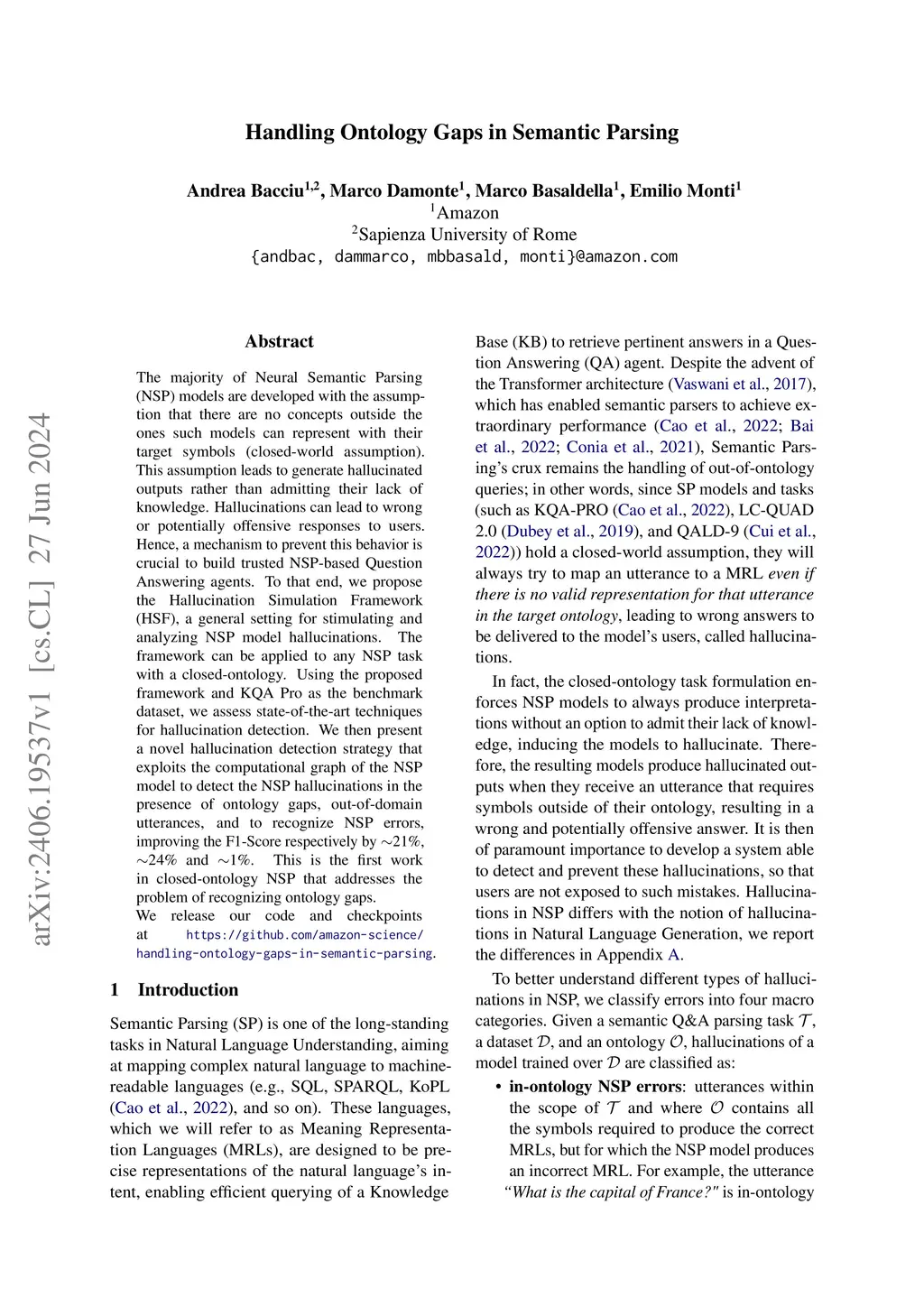 Handling Ontology Gaps in Semantic Parsing

Andrea Bacciu$^{1,2}$, Marco Damonte$^{1}$, Marco Basaldella$^{1}$, Emilio Monti$^{1}$
$^{1}$Amazon
$^{2}$Sapienza University of Rome
{andbac, dammarco, mbbasald, monti}@amazon.com

arXiv:2406.19537v1 [cs.CL] 27 Jun 2024

Abstract

The majority of Neural Semantic Parsing (NSP) models are developed with the assumption that there are no concepts outside the ones such models can represent with their target symbols (closed-world assumption). This assumption leads to generate hallucinated outputs rather than admitting their lack of knowledge. Hallucinations can lead to wrong or potentially offensive responses to users. Hence, a mechanism to prevent this behavior is crucial to build trusted NSP-based Question Answering agents. To that end, we propose the Hallucination Simulation Framework (HSF), a general setting for stimulating and analyzing NSP model hallucinations. The framework can be applied to any NSP task with a closed-ontology. Using the proposed framework and KQA Pro as the benchmark dataset, we assess state-of-the-art techniques for hallucination detection. We then present a novel hallucination detection strategy that exploits the computational graph of the NSP model to detect the NSP hallucinations in the presence of ontology gaps, out-of-domain utterances, and to recognize NSP errors, improving the F1-Score respectively by $\sim$21%, $\sim$24% and $\sim$1%. This is the first work in closed-ontology NSP that addresses the problem of recognizing ontology gaps. We release our code and checkpoints at https://github.com/amazon-science/handling-ontology-gaps-in-semantic-parsing.

1 Introduction

Semantic Parsing (SP) is one of the long-standing tasks in Natural Language Understanding, aiming at mapping complex natural language to machine-readable languages (e.g., SQL, SPARQL, KoPL (Cao et al., 2022), and so on). These languages, which we will refer to as Meaning Representation Languages (MRLs), are designed to be precise representations of the natural language's intent, enabling efficient querying of a Knowledge Base (KB) to retrieve pertinent answers in a Question Answering (QA) agent. Despite the advent of the Transformer architecture (Vaswani et al., 2017), which has enabled semantic parsers to achieve extraordinary performance (Cao et al., 2022; Bai et al., 2022; Conia et al., 2021), Semantic Parsing's crux remains the handling of out-of-ontology queries; in other words, since SP models and tasks (such as KQA-PRO (Cao et al., 2022), LC-QUAD 2.0 (Dubey et al., 2019), and QALD-9 (Cui et al., 2022)) hold a closed-world assumption, they will always try to map an utterance to a MRL even if there is no valid representation for that utterance in the target ontology, leading to wrong answers to be delivered to the model's users, called hallucinations.

In fact, the closed-ontology task formulation enforces NSP models to always produce interpretations without an option to admit their lack of knowledge, inducing the models to hallucinate. Therefore, the resulting models produce hallucinated outputs when they receive an utterance that requires symbols outside of their ontology, resulting in a wrong and potentially offensive answer. It is then of paramount importance to develop a system able to detect and prevent these hallucinations, so that users are not exposed to such mistakes. Hallucinations in NSP differs with the notion of hallucinations in Natural Language Generation, we report the differences in Appendix A.

To better understand different types of hallucinations in NSP, we classify errors into four macro categories. Given a semantic Q&A parsing task $\mathcal{T}$, a dataset $\mathcal{D}$, and an ontology $\mathcal{O}$, hallucinations of a model trained over $\mathcal{D}$ are classified as:

• in-ontology NSP errors: utterances within the scope of $\mathcal{T}$ and where $\mathcal{O}$ contains all the symbols required to produce the correct MRLs, but for which the NSP model produces an incorrect MRL. For example, the utterance "What is the capital of France?" is in-ontology